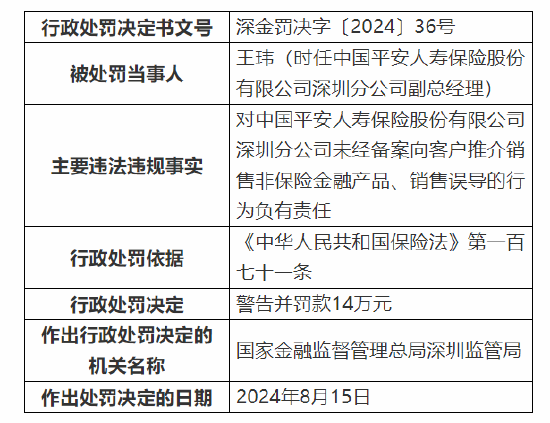 | 行政处罚决定书文号 | 深金罚决字〔2024〕36号 |
|---|---|
| 被处罚当事人 | 王玮（时任中国平安人寿保险股份有限公司深圳分公司副总经理） |
| 主要违法违规事实 | 对中国平安人寿保险股份有限公司深圳分公司未经备案向客户推介销售非保险金融产品、销售误导的行为负有责任 |
| 行政处罚依据 | 《中华人民共和国保险法》第一百七十一条 |
| 行政处罚决定 | 警告并罚款14万元 |
| 作出行政处罚决定的机关名称 | 国家金融监督管理总局深圳监管局 |
| 作出处罚决定的日期 | 2024年8月15日 |